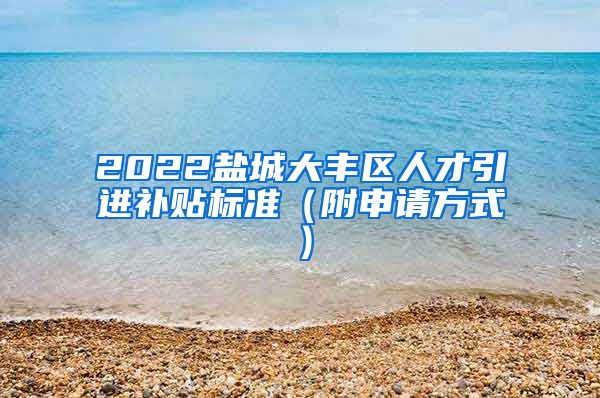 2022盐城大丰区人才引进补贴标准（附申请方式）